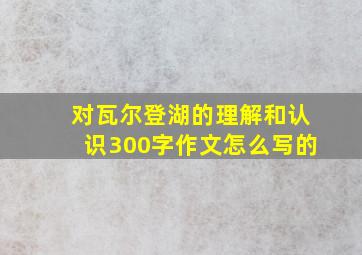 对瓦尔登湖的理解和认识300字作文怎么写的